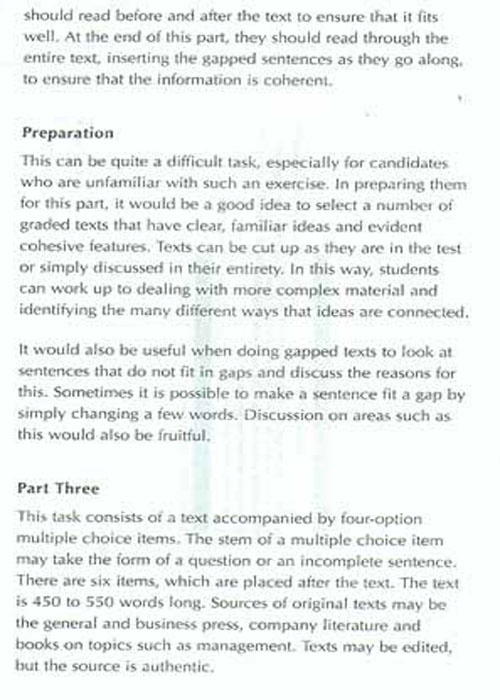 should read before and after the text to ensure that it fits well. At the end of this part, they should read through the entire text, inserting the gapped sentences as they go along, to ensure that the information is coherent.

Preparation

This can be quite a difficult task, especially for candidates who are unfamiliar with such an exercise. In preparing them for this part, it would be a good idea to select a number of graded texts that have clear, familiar ideas and evident cohesive features. Texts can be cut up as they are in the test or simply discussed in their entirety. In this way, students can work up to dealing with more complex material and identifying the many different ways that ideas are connected.

It would also be useful when doing gapped texts to look at sentences that do not fit in gaps and discuss the reasons for this. Sometimes it is possible to make a sentence fit a gap by simply changing a few words. Discussion on areas such as this would also be fruitful.

Part Three

This task consists of a text accompanied by four-option multiple choice items. The stem of a multiple choice item may take the form of a question or an incomplete sentence. There are six items, which are placed after the text. The text is 450 to 550 words long. Sources of original texts may be the general and business press, company literature and books on topics such as management. Texts may be edited, but the source is authentic.